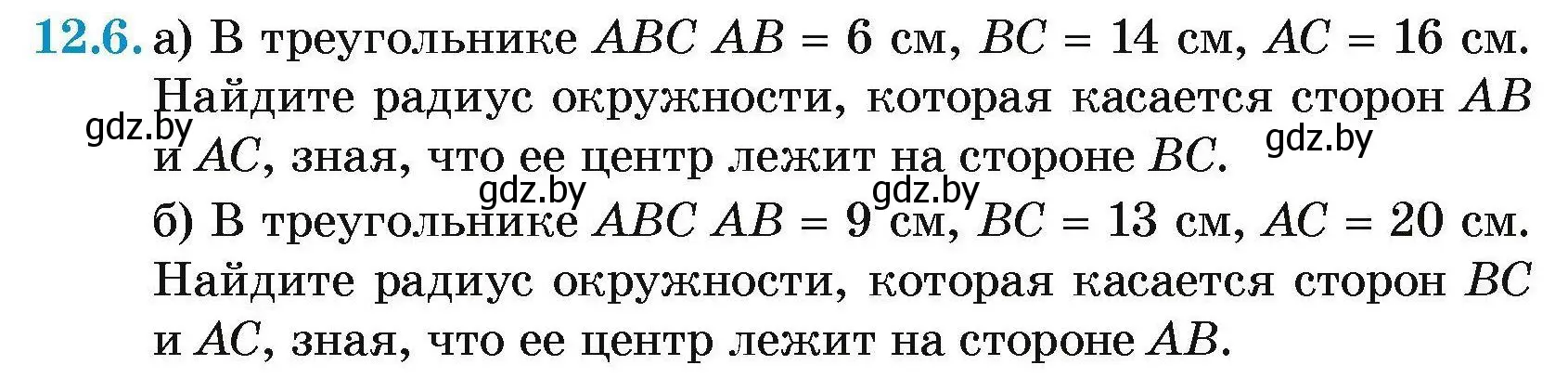 12.6. а) В треугольнике $ABC$ $AB = 6$ см, $BC = 14$ см, $AC = 16$ см. Найдите радиус окружности, которая касается сторон $AB$ и $AC$, зная, что ее центр лежит на стороне $BC$.

gdz.by gdz.by gdz.by gdz.by

б) В треугольнике $ABC$ $AB = 9$ см, $BC = 13$ см, $AC = 20$ см. Найдите радиус окружности, которая касается сторон $BC$ и $AC$, зная, что ее центр лежит на стороне $AB$.